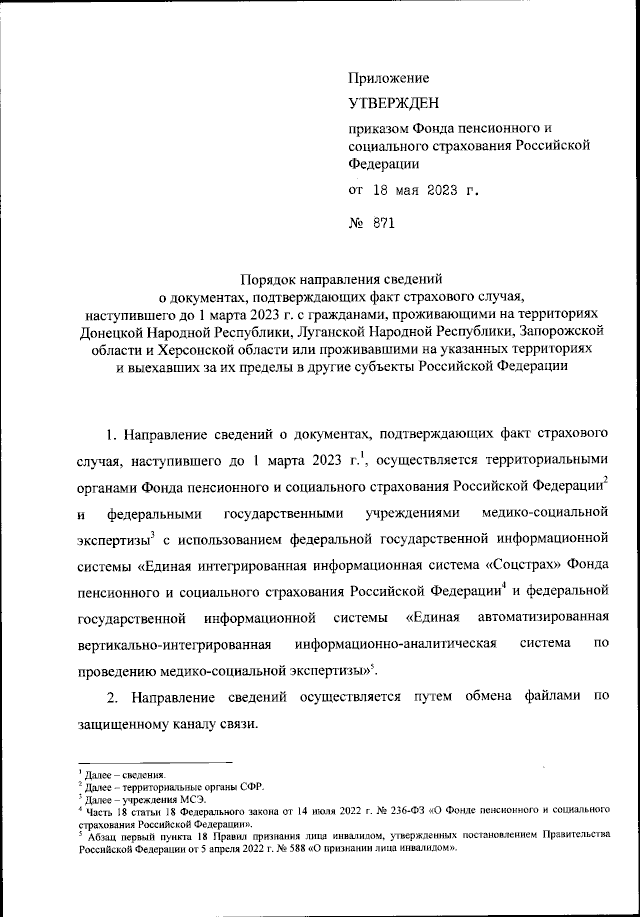 Приложение

УТВЕРЖДЕН

приказом Фонда пенсионного и социального страхования Российской Федерации

от 18 мая 2023 г.

№ 871

Порядок направления сведений о документах, подтверждающих факт страхового случая, наступившего до 1 марта 2023 г. с гражданами, проживающими на территориях Донецкой Народной Республики, Луганской Народной Республики, Запорожской области и Херсонской области или проживавшими на указанных территориях и выехавших за их пределы в другие субъекты Российской Федерации

1. Направление сведений о документах, подтверждающих факт страхового случая, наступившего до 1 марта 2023 г.$^1$, осуществляется территориальными органами Фонда пенсионного и социального страхования Российской Федерации$^2$ и федеральными государственными учреждениями медико-социальной экспертизы$^3$ с использованием федеральной государственной информационной системы «Единая интегрированная информационная система «Соцстрах» Фонда пенсионного и социального страхования Российской Федерации$^4$ и федеральной государственной информационной системы «Единая автоматизированная вертикально-интегрированная информационно-аналитическая система по проведению медико-социальной экспертизы»$^5$.

2. Направление сведений осуществляется путем обмена файлами по защищенному каналу связи.

$^1$ Далее – сведения.
$^2$ Далее – территориальные органы СФР.
$^3$ Далее – учреждения МСЭ.
$^4$ Часть 18 статьи 18 Федерального закона от 14 июля 2022 г. № 236-ФЗ «О Фонде пенсионного и социального страхования Российской Федерации».
$^5$ Абзац первый пункта 18 Правил признания лица инвалидом, утвержденных постановлением Правительства Российской Федерации от 5 апреля 2022 г. № 588 «О признании лица инвалидом».